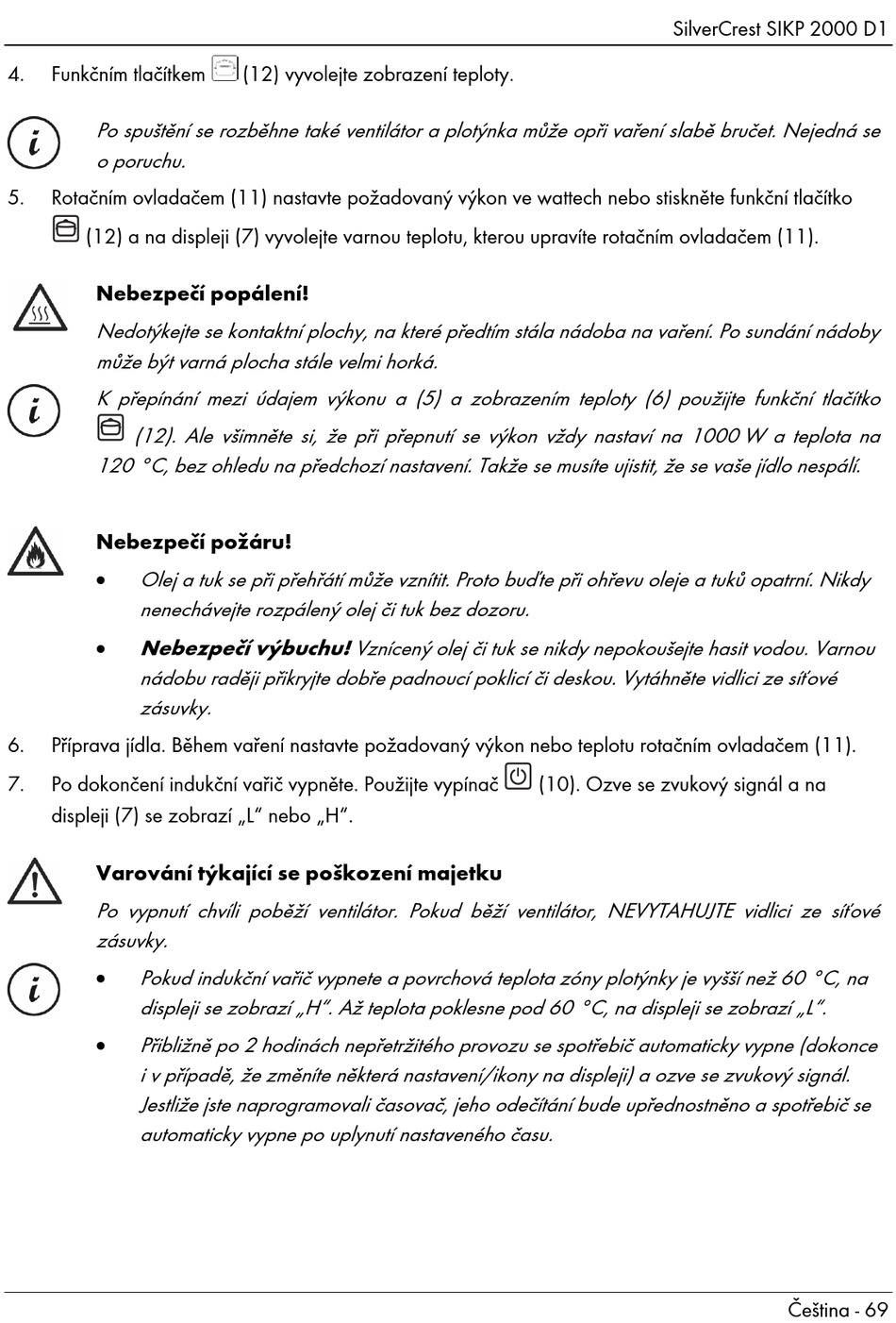 SilverCrest SIKP 2000 D1

4. Funkčním tlačítkem (12) vyvolejte zobrazení teploty.

Po spuštění se rozběhne také ventilátor a plotýnka může opři vaření slabě bručet. Nejedná se o poruchu.

5. Rotačním ovladačem (11) nastavte požadovaný výkon ve wattech nebo stiskněte funkční tlačítko (12) a na displeji (7) vyvolejte varnou teplotu, kterou upravíte rotačním ovladačem (11).

Nebezpečí popálení!

Nedotýkejte se kontaktní plochy, na které předtím stála nádoba na vaření. Po sundání nádoby může být varná plocha stále velmi horká.

K přepínání mezi údajem výkonu a (5) a zobrazením teploty (6) použijte funkční tlačítko (12). Ale všimněte si, že při přepnutí se výkon vždy nastaví na 1000 W a teplota na 120 °C, bez ohledu na předchozí nastavení. Takže se musíte ujistit, že se vaše jídlo nespálí.

Nebezpečí požáru!

• Olej a tuk se při přehřátí může vznítit. Proto buďte při ohřevu oleje a tuků opatrní. Nikdy nenechávejte rozpálený olej či tuk bez dozoru.

• Nebezpečí výbuchu! Vznícený olej či tuk se nikdy nepokoušejte hasit vodou. Varnou nádobu raději přikryjte dobře padnoucí poklicí či deskou. Vytáhněte vidlici ze síťové zásuvky.

6. Příprava jídla. Během vaření nastavte požadovaný výkon nebo teplotu rotačním ovladačem (11).

7. Po dokončení indukční vařič vypněte. Použijte vypínač (10). Ozve se zvukový signál a na displeji (7) se zobrazí „L“ nebo „H“.

Varování týkající se poškození majetku

Po vypnutí chvíli poběží ventilátor. Pokud běží ventilátor, NEVYTAHUJTE vidlici ze síťové zásuvky.

• Pokud indukční vařič vypnete a povrchová teplota zóny plotýnky je vyšší než 60 °C, na displeji se zobrazí „H“. Až teplota poklesne pod 60 °C, na displeji se zobrazí „L“.

• Přibližně po 2 hodinách nepřetržitého provozu se spotřebič automaticky vypne (dokonce i v případě, že změníte některá nastavení/ikony na displeji) a ozve se zvukový signál. Jestliže jste naprogramovali časovač, jeho odečítání bude upřednostněno a spotřebič se automaticky vypne po uplynutí nastaveného času.

Čeština - 69